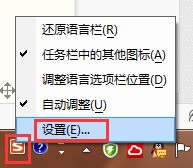 还原语言栏(R)

✔ 任务栏中的其他图标(A)

调整语言选项栏位置(D)

✔ 自动调整(U)

设置(E)...

S

?